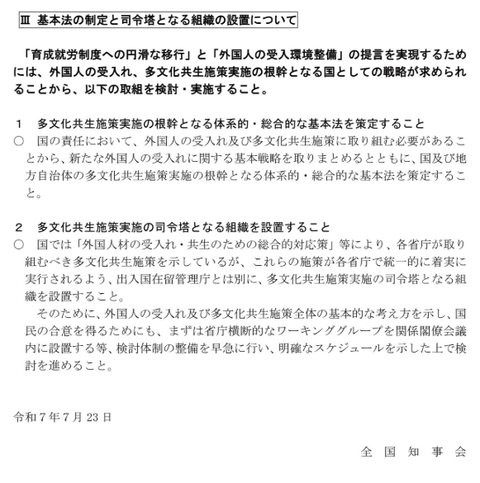 Ⅲ 基本法の制定と司令塔となる組織の設置について

「育成就労制度への円滑な移行」と「外国人の受入環境整備」の提言を実現するためには、外国人の受入れ、多文化共生施策実施の根幹となる国としての戦略が求められることから、以下の取組を検討・実施すること。

1 多文化共生施策実施の根幹となる体系的・総合的な基本法を策定すること
○ 国の責任において、外国人の受入れ及び多文化共生施策に取り組む必要があることから、新たな外国人の受入れに関する基本戦略を取りまとめるとともに、国及び地方自治体の多文化共生施策実施の根幹となる体系的・総合的な基本法を策定すること。

2 多文化共生施策実施の司令塔となる組織を設置すること
○ 国では「外国人材の受入れ・共生のための総合的対応策」等により、各省庁が取り組むべき多文化共生施策を示しているが、これらの施策が各省庁で統一的に着実に実行されるよう、出入国在留管理庁とは別に、多文化共生施策実施の司令塔となる組織を設置すること。
そのために、外国人の受入れ及び多文化共生施策全体の基本的な考え方を示し、国民の合意を得るためにも、まずは省庁横断的なワーキンググループを関係閣僚会議内に設置する等、検討体制の整備を早急に行い、明確なスケジュールを示した上で検討を進めること。

令和7年7月23日

全国知事会